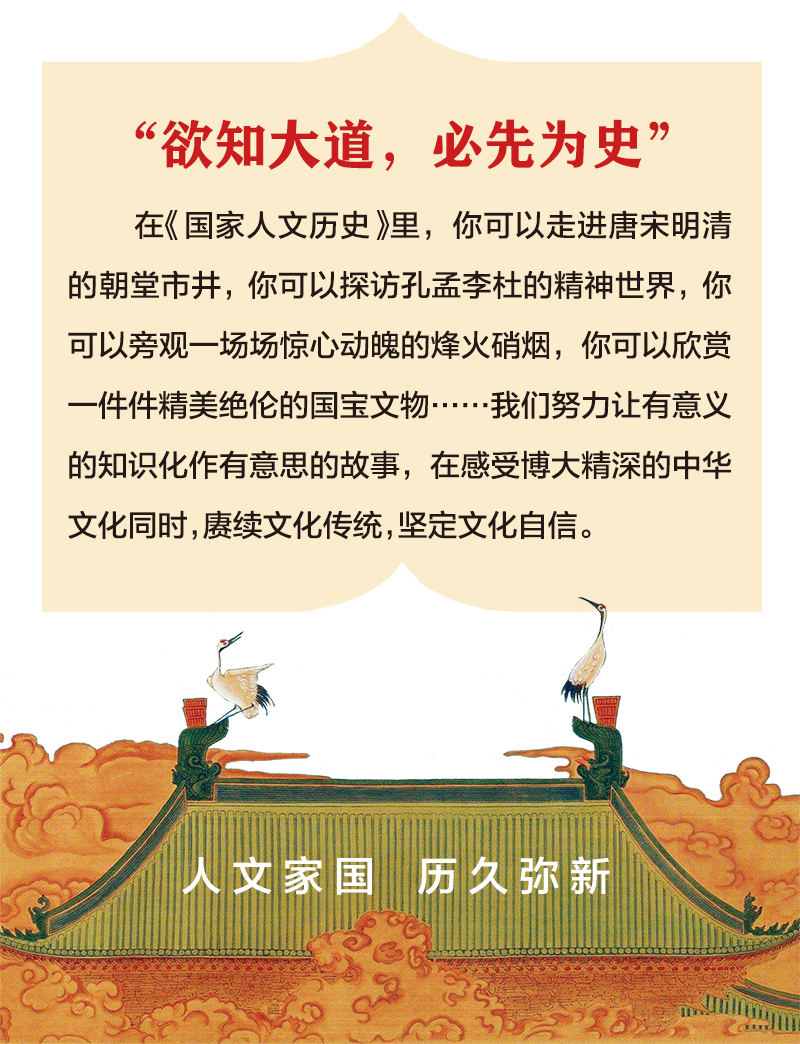 “欲知大道，必先为史”

在《国家人文历史》里，你可以走进唐宋明清的朝堂市井，你可以探访孔孟李杜的精神世界，你可以旁观一场场惊心动魄的烽火硝烟，你可以欣赏一件件精美绝伦的国宝文物……我们努力让有意义的知识化作有意思的故事，在感受博大精深的中华文化同时，赓续文化传统，坚定文化自信。

人文家国 历久弥新